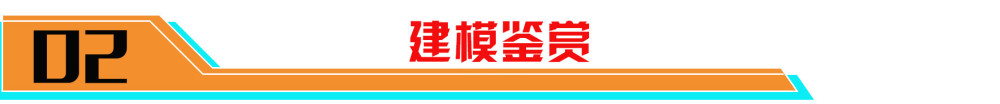 02

建模鉴赏